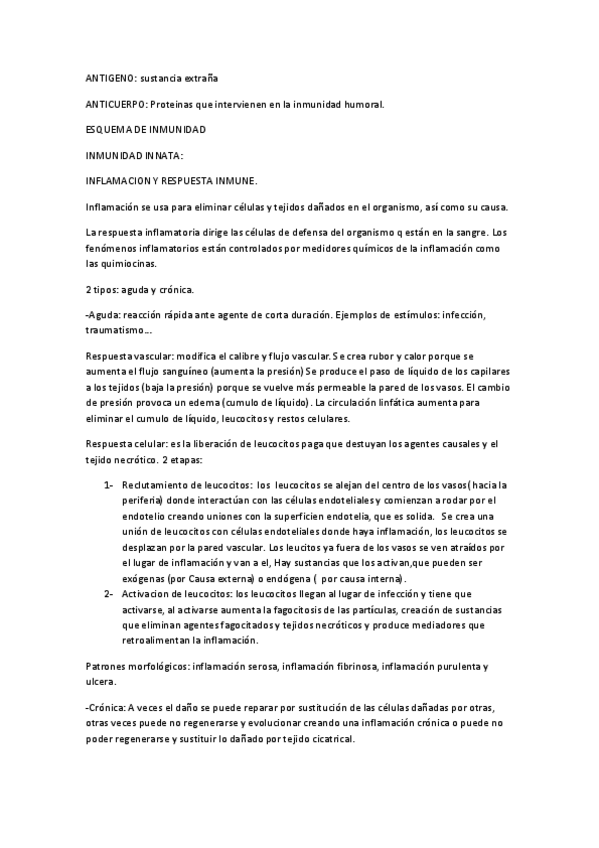 ANTIGENO: sustancia extraña

ANTICUERPO: Proteinas que intervienen en la inmunidad humoral.

ESQUEMA DE INMUNIDAD

INMUNIDAD INNATA:

INFLAMACION Y RESPUESTA INMUNE.

Inflamación se usa para eliminar células y tejidos dañados en el organismo, así como su causa.

La respuesta inflamatoria dirige las células de defensa del organismo q están en la sangre. Los fenómenos inflamatorios están controlados por medidores químicos de la inflamación como las quimiocinas.

2 tipos: aguda y crónica.

-Aguda: reacción rápida ante agente de corta duración. Ejemplos de estímulos: infección, traumatismo...

Respuesta vascular: modifica el calibre y flujo vascular. Se crea rubor y calor porque se aumenta el flujo sanguíneo (aumenta la presión) Se produce el paso de líquido de los capilares a los tejidos (baja la presión) porque se vuelve más permeable la pared de los vasos. El cambio de presión provoca un edema (cumulo de líquido). La circulación linfática aumenta para eliminar el cumulo de líquido, leucocitos y restos celulares.

Respuesta celular: es la liberación de leucocitos paga que destuyan los agentes causales y el tejido necrótico. 2 etapas:

1- Reclutamiento de leucocitos: los leucocitos se alejan del centro de los vasos( hacia la periferia) donde interactúan con las células endoteliales y comienzan a rodar por el endotelio creando uniones con la superficien endotelia, que es solida. Se crea una unión de leucocitos con células endoteliales donde haya inflamación, los leucocitos se desplazan por la pared vascular. Los leucitos ya fuera de los vasos se ven atraídos por el lugar de inflamación y van a el, Hay sustancias que los activan,que pueden ser exógenas (por Causa externa) o endógena ( por causa interna).
2- Activacion de leucocitos: los leucocitos llegan al lugar de infección y tiene que activarse, al activarse aumenta la fagocitosis de las partículas, creación de sustancias que eliminan agentes fagocitados y tejidos necróticos y produce mediadores que retroalimentan la inflamación.

Patrones morfológicos: inflamación serosa, inflamación fibrinosa, inflamación purulenta y ulcera.

-Crónica: A veces el daño se puede reparar por sustitución de las células dañadas por otras, otras veces puede no regenerarse y evolucionar creando una inflamación crónica o puede no poder regenerarse y sustituir lo dañado por tejido cicatrical.